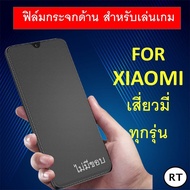 ฟิล์มกระจกด้าน สำหรับเล่นเกม

FOR XIAOMI เสี่ยวมี่ ทุกรุ่น

ไม่มีขอบ

RT